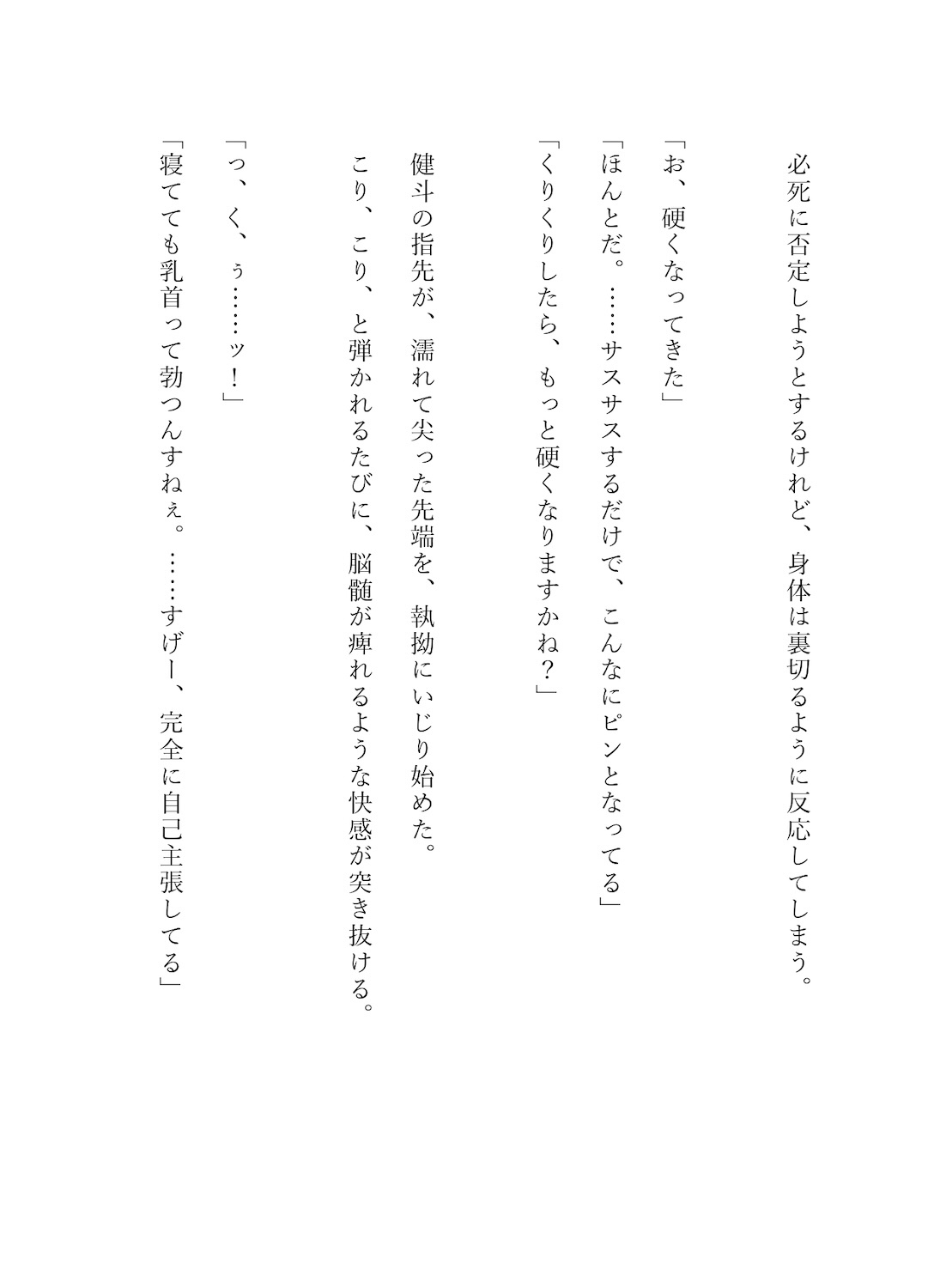 必死に否定しようとするけれど、身体は裏切るように反応してしまう。

「お、硬くなってきた」
「ほんとだ。……サスサスするだけで、こんなにピンとなってる」
「くりくりしたら、もっと硬くなりますかね？」

健斗の指先が、濡れて尖った先端を、執拗にいじり始めた。
こり、こり、と弾かれるたびに、脳髄が痺れるような快感が突き抜ける。

「っ、く、ぅ……ッ！」
「寝てても乳首って勃つんすねぇ。……すげー、完全に自己主張してる」